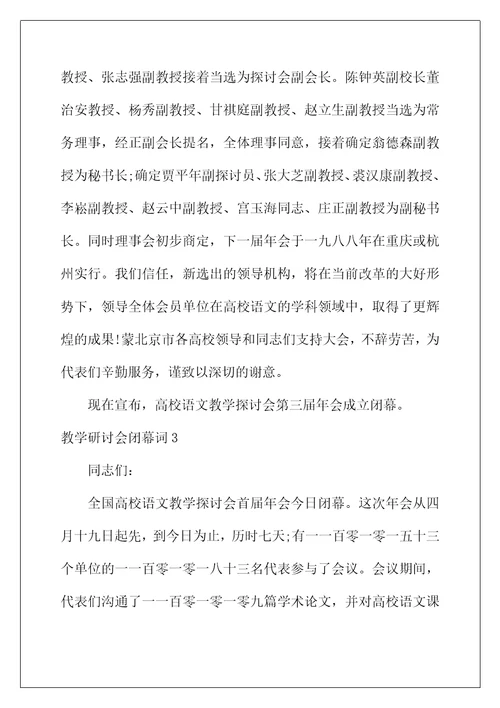 教授、张志强副教授接着当选为探讨会副会长。陈钟英副校长董治安教授、杨秀副教授、甘祺庭副教授、赵立生副教授当选为常务理事，经正副会长提名，全体理事同意，接着确定翁德森副教授为秘书长；确定贾平年副探讨员、张大芝副教授、裘汉康副教授、李崧副教授、赵云中副教授、宫玉海同志、庄正副教授为副秘书长。同时理事会初步商定，下一届年会于一九八八年在重庆或杭州实行。我们信任，新选出的领导机构，将在当前改革的大好形势下，领导全体会员单位在高校语文的学科领域中，取得了更辉煌的成果！蒙北京市各高校领导和同志们支持大会，不辞劳苦，为代表们辛勤服务，谨致以深切的谢意。

现在宣布，高校语文教学探讨会第三届年会成立闭幕。

教学研讨会闭幕词3

同志们：

全国高校语文教学探讨会首届年会今日闭幕。这次年会从四月十九日起先，到今日为止，历时七天；有一一百零一零一五十三个单位的一一百零一零一八十三名代表参与了会议。会议期间，代表们沟通了一一百零一零一零九篇学术论文，并对高校语文课